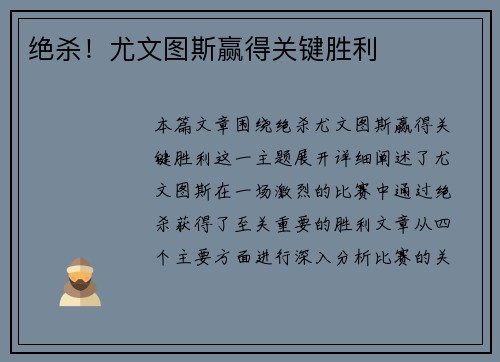 绝杀！尤文图斯赢得关键胜利

本篇文章围绕绝杀尤文图斯赢得关键胜利这一主题展开详细阐述了尤文图斯在一场激烈的比赛中通过绝杀获得了至关重要的胜利文章从四个主要方面进行深入分析比赛的关